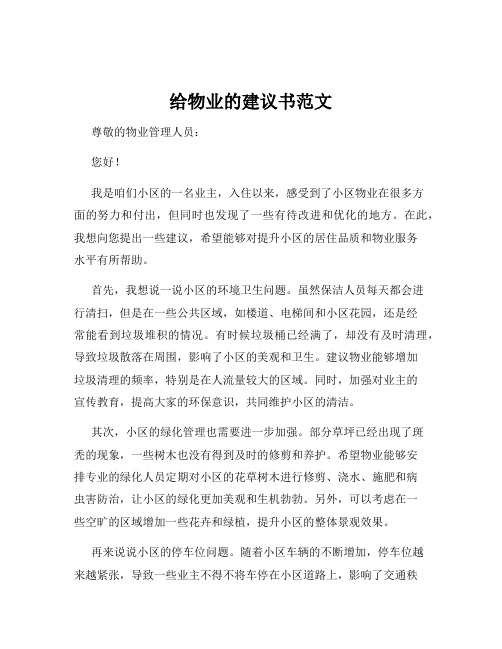 给物业的建议书范文

尊敬的物业管理人员：

您好！

我是咱们小区的一名业主，入住以来，感受到了小区物业在很多方面的努力和付出，但同时也发现了一些有待改进和优化的地方。在此，我想向您提出一些建议，希望能够对提升小区的居住品质和物业服务水平有所帮助。

首先，我想说一说小区的环境卫生问题。虽然保洁人员每天都会进行清扫，但是在一些公共区域，如楼道、电梯间和小区花园，还是经常能看到垃圾堆积的情况。有时候垃圾桶已经满了，却没有及时清理，导致垃圾散落在周围，影响了小区的美观和卫生。建议物业能够增加垃圾清理的频率，特别是在人流量较大的区域。同时，加强对业主的宣传教育，提高大家的环保意识，共同维护小区的清洁。

其次，小区的绿化管理也需要进一步加强。部分草坪已经出现了斑秃的现象，一些树木也没有得到及时的修剪和养护。希望物业能够安排专业的绿化人员定期对小区的花草树木进行修剪、浇水、施肥和病虫害防治，让小区的绿化更加美观和生机勃勃。另外，可以考虑在一些空旷的区域增加一些花卉和绿植，提升小区的整体景观效果。

再来说说小区的停车位问题。随着小区车辆的不断增加，停车位越来越紧张，导致一些业主不得不将车停在小区道路上，影响了交通秩